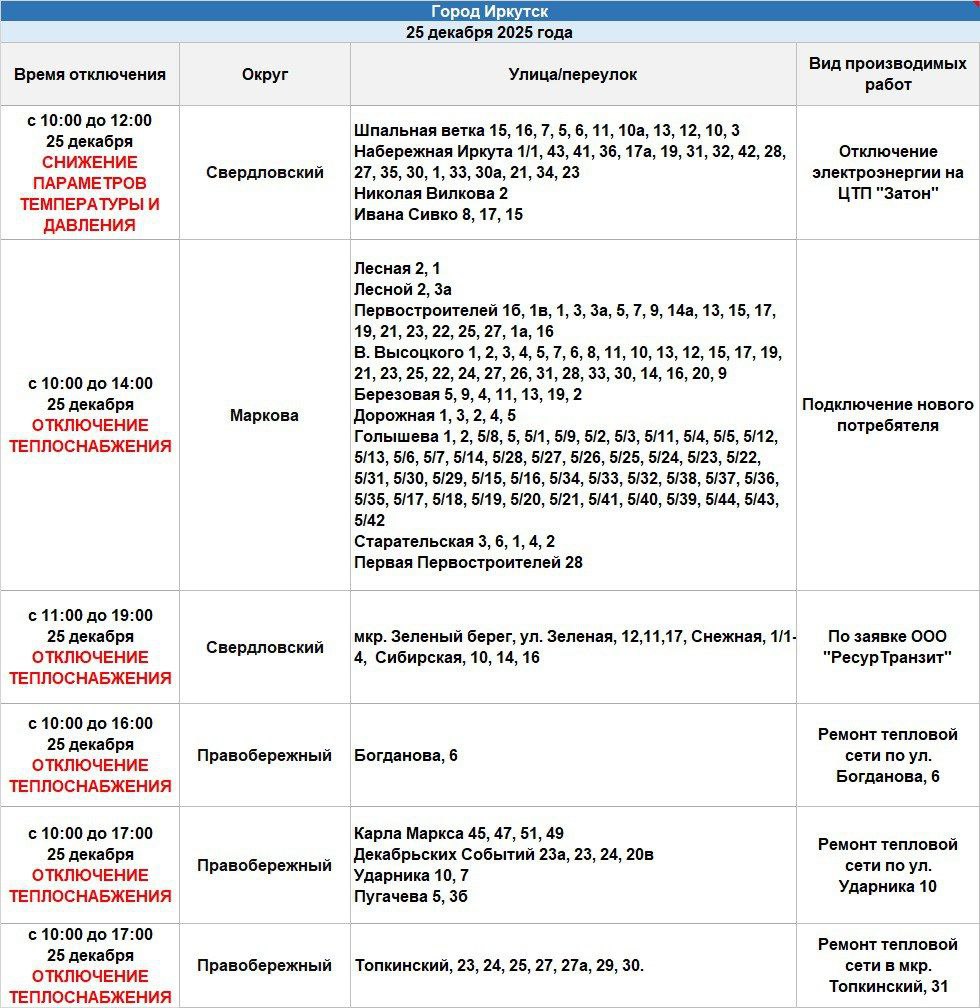 Город Иркутск

25 декабря 2025 года

| Время отключения | Округ | Улица/переулок | Вид производимых работ |
|---|---|---|---|
| с 10:00 до 12:00 25 декабря СНИЖЕНИЕ ПАРАМЕТРОВ ТЕМПЕРАТУРЫ И ДАВЛЕНИЯ | Свердловский | Шпальная ветка 15, 16, 7, 5, 6, 11, 10а, 13, 12, 10, 3 Набережная Иркута 1/1, 43, 41, 36, 17а, 19, 31, 32, 42, 28, 27, 35, 30, 1, 33, 30а, 21, 34, 23 Николая Вилкова 2 Ивана Сивко 8, 17, 15 | Отключение электроэнергии на ЦТП "Затон" |
| с 10:00 до 14:00 25 декабря ОТКЛЮЧЕНИЕ ТЕПЛОСНАБЖЕНИЯ | Маркова | Лесная 2, 1 Лесной 2, 3а Первостроителей 1б, 1в, 1, 3, 3а, 5, 7, 9, 14а, 13, 15, 17, 19, 21, 23, 22, 25, 27, 1а, 16 В. Высоцкого 1, 2, 3, 4, 5, 7, 6, 8, 11, 10, 13, 12, 15, 17, 19, 21, 23, 25, 22, 24, 27, 26, 31, 28, 33, 30, 14, 16, 20, 9 Березовая 5, 9, 4, 11, 13, 19, 2 Дорожная 1, 3, 2, 4, 5 Голышева 1, 2, 5/8, 5, 5/1, 5/9, 5/2, 5/3, 5/11, 5/4, 5/5, 5/12, 5/13, 5/6, 5/7, 5/14, 5/28, 5/27, 5/26, 5/25, 5/24, 5/23, 5/22, 5/31, 5/30, 5/29, 5/15, 5/16, 5/34, 5/33, 5/32, 5/38, 5/37, 5/36, 5/35, 5/17, 5/18, 5/19, 5/20, 5/21, 5/41, 5/40, 5/39, 5/44, 5/43, 5/42 Старательская 3, 6, 1, 4, 2 Первая Первостроителей 28 | Подключение нового потребителя |
| с 11:00 до 19:00 25 декабря ОТКЛЮЧЕНИЕ ТЕПЛОСНАБЖЕНИЯ | Свердловский | мкр. Зеленый берег, ул. Зеленая, 12,11,17, Снежная, 1/1-4, Сибирская, 10, 14, 16 | По заявке ООО "РесурТранзит" |
| с 10:00 до 16:00 25 декабря ОТКЛЮЧЕНИЕ ТЕПЛОСНАБЖЕНИЯ | Правобережный | Богданова, 6 | Ремонт тепловой сети по ул. Богданова, 6 |
| с 10:00 до 17:00 25 декабря ОТКЛЮЧЕНИЕ ТЕПЛОСНАБЖЕНИЯ | Правобережный | Карла Маркса 45, 47, 51, 49 Декабрьских Событий 23а, 23, 24, 20в Ударника 10, 7 Пугачева 5, 3б | Ремонт тепловой сети по ул. Ударника 10 |
| с 10:00 до 17:00 25 декабря ОТКЛЮЧЕНИЕ ТЕПЛОСНАБЖЕНИЯ | Правобережный | Топкинский, 23, 24, 25, 27, 27а, 29, 30. | Ремонт тепловой сети в мкр. Топкинский, 31 |